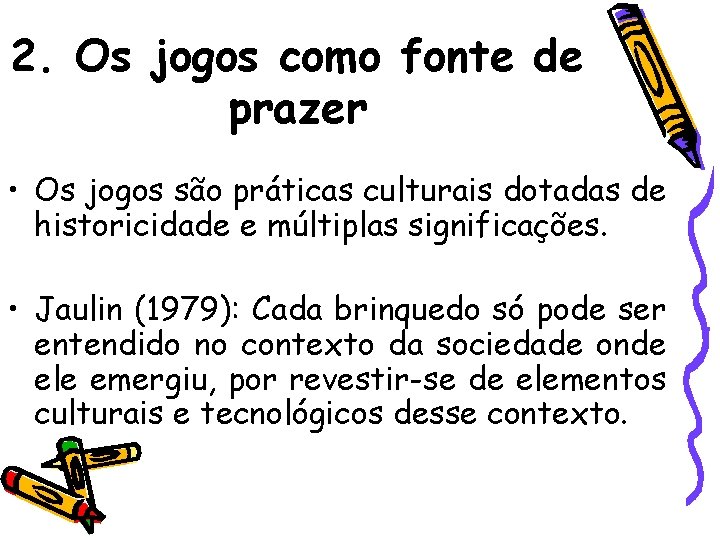 2. Os jogos como fonte de prazer

• Os jogos são práticas culturais dotadas de historicidade e múltiplas significações.

• Jaulin (1979): Cada brinquedo só pode ser entendido no contexto da sociedade onde ele emergiu, por revestir-se de elementos culturais e tecnológicos desse contexto.